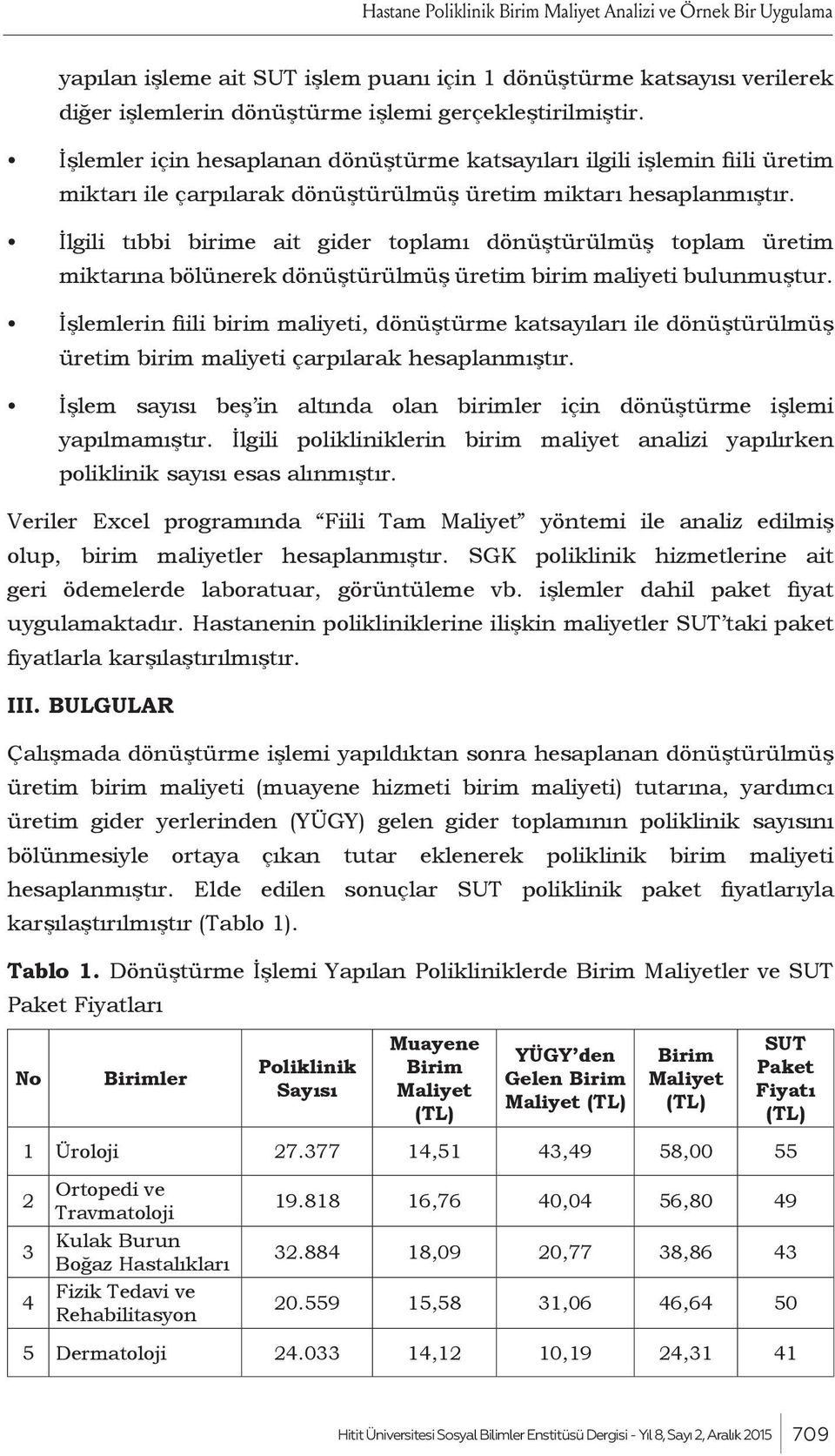 Hastane Poliklinik Birim Maliyet Analizi ve Örnek Bir Uygulama

yapılan işleme ait SUT işlem puanı için 1 dönüştürme katsayısı verilerek diğer işlemlerin dönüştürme işlemi gerçekleştirilmiştir.

• İşlemler için hesaplanan dönüştürme katsayıları ilgili işlemin fiili üretim miktarı ile çarpılarak dönüştürülmüş üretim miktarı hesaplanmıştır.

• İlgili tıbbi birime ait gider toplamı dönüştürülmüş toplam üretim miktarına bölünerek dönüştürülmüş üretim birim maliyeti bulunmuştur.

• İşlemlerin fiili birim maliyeti, dönüştürme katsayıları ile dönüştürülmüş üretim birim maliyeti çarpılarak hesaplanmıştır.

• İşlem sayısı beş'in altında olan birimler için dönüştürme işlemi yapılmamıştır. İlgili polikliniklerin birim maliyet analizi yapılırken poliklinik sayısı esas alınmıştır.

Veriler Excel programında "Fiili Tam Maliyet" yöntemi ile analiz edilmiş olup, birim maliyetler hesaplanmıştır. SGK poliklinik hizmetlerine ait geri ödemelerde laboratuar, görüntüleme vb. işlemler dahil paket fiyat uygulamaktadır. Hastanenin polikliniklerine ilişkin maliyetler SUT'taki paket fiyatlarla karşılaştırılmıştır.

III. BULGULAR

Çalışmada dönüştürme işlemi yapıldıktan sonra hesaplanan dönüştürülmüş üretim birim maliyeti (muayene hizmeti birim maliyeti) tutarına, yardımcı üretim gider yerlerinden (YÜGY) gelen gider toplamının poliklinik sayısını bölünmesiyle ortaya çıkan tutar eklenerek poliklinik birim maliyeti hesaplanmıştır. Elde edilen sonuçlar SUT poliklinik paket fiyatlarıyla karşılaştırılmıştır (Tablo 1).

Tablo 1. Dönüştürme İşlemi Yapılan Polikliniklerde Birim Maliyetler ve SUT Paket Fiyatları

| No | Birimler | Poliklinik Sayısı | Muayene Birim Maliyet (TL) | YÜGY'den Gelen Birim Maliyet (TL) | Birim Maliyet (TL) | SUT Paket Fiyatı (TL) |
|---|---|---|---|---|---|---|
| 1 | Üroloji | 27.377 | 14,51 | 43,49 | 58,00 | 55 |
| 2 | Ortopedi ve Travmatoloji | 19.818 | 16,76 | 40,04 | 56,80 | 49 |
| 3 | Kulak Burun Boğaz Hastalıkları | 32.884 | 18,09 | 20,77 | 38,86 | 43 |
| 4 | Fizik Tedavi ve Rehabilitasyon | 20.559 | 15,58 | 31,06 | 46,64 | 50 |
| 5 | Dermatoloji | 24.033 | 14,12 | 10,19 | 24,31 | 41 |

Hitit Üniversitesi Sosyal Bilimler Enstitüsü Dergisi - Yıl 8, Sayı 2, Aralık 2015 709